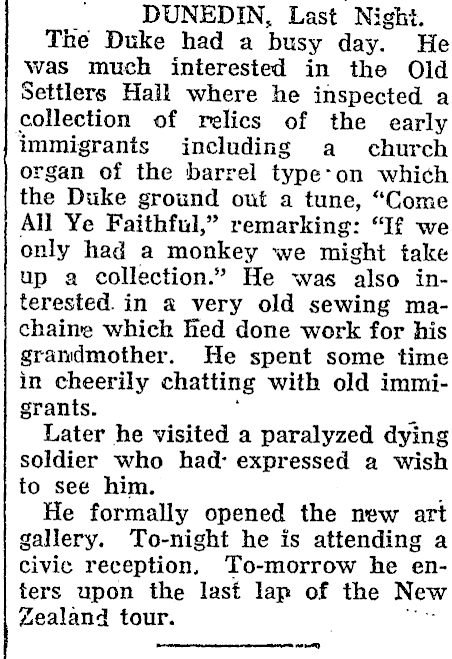 DUNEDIN, Last Night.

The Duke had a busy day. He was much interested in the Old Settlers Hall where he inspected a collection of relics of the early immigrants including a church organ of the barrel type on which the Duke ground out a tune, "Come All Ye Faithful," remarking: "If we only had a monkey we might take up a collection." He was also interested in a very old sewing machaine which hed done work for his grandmother. He spent some time in cheerily chatting with old immigrants.

Later he visited a paralyzed dying soldier who had expressed a wish to see him.

He formally opened the new art gallery. To-night he is attending a civic reception. To-morrow he enters upon the last lap of the New Zealand tour.